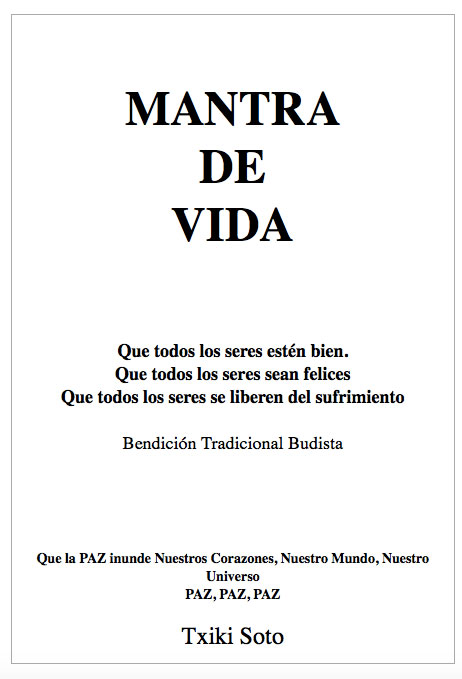 MANTRA
DE
VIDA

Que todos los seres estén bien.
Que todos los seres sean felices
Que todos los seres se liberen del sufrimiento

Bendición Tradicional Budista

Que la PAZ inunde Nuestros Corazones, Nuestro Mundo, Nuestro Universo
PAZ, PAZ, PAZ

Txiki Soto